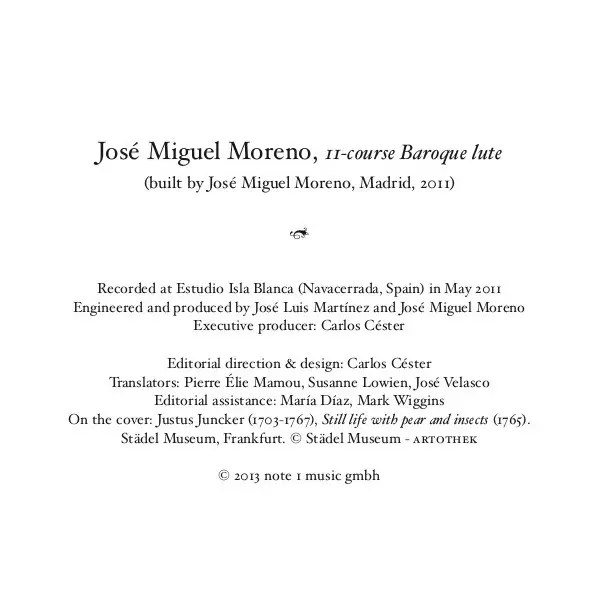 José Miguel Moreno, 11-course Baroque lute
(built by José Miguel Moreno, Madrid, 2011)

Recorded at Estudio Isla Blanca (Navacerrada, Spain) in May 2011
Engineered and produced by José Luis Martínez and José Miguel Moreno
Executive producer: Carlos Céster

Editorial direction & design: Carlos Céster
Translators: Pierre Élie Mamou, Susanne Lowien, José Velasco
Editorial assistance: María Díaz, Mark Wiggins
On the cover: Justus Juncker (1703-1767), Still life with pear and insects (1765).
Städel Museum, Frankfurt. © Städel Museum - ARTOTHEK

© 2013 note 1 music gmbh